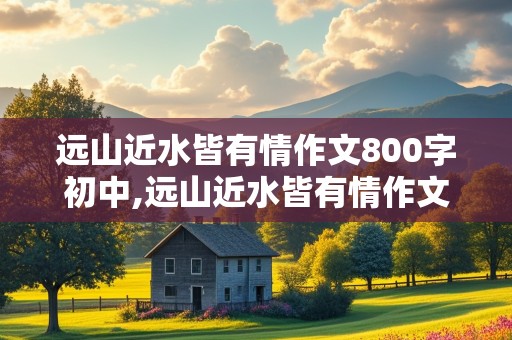 远山近水皆有情作文800字初中,远山近水皆有情作文